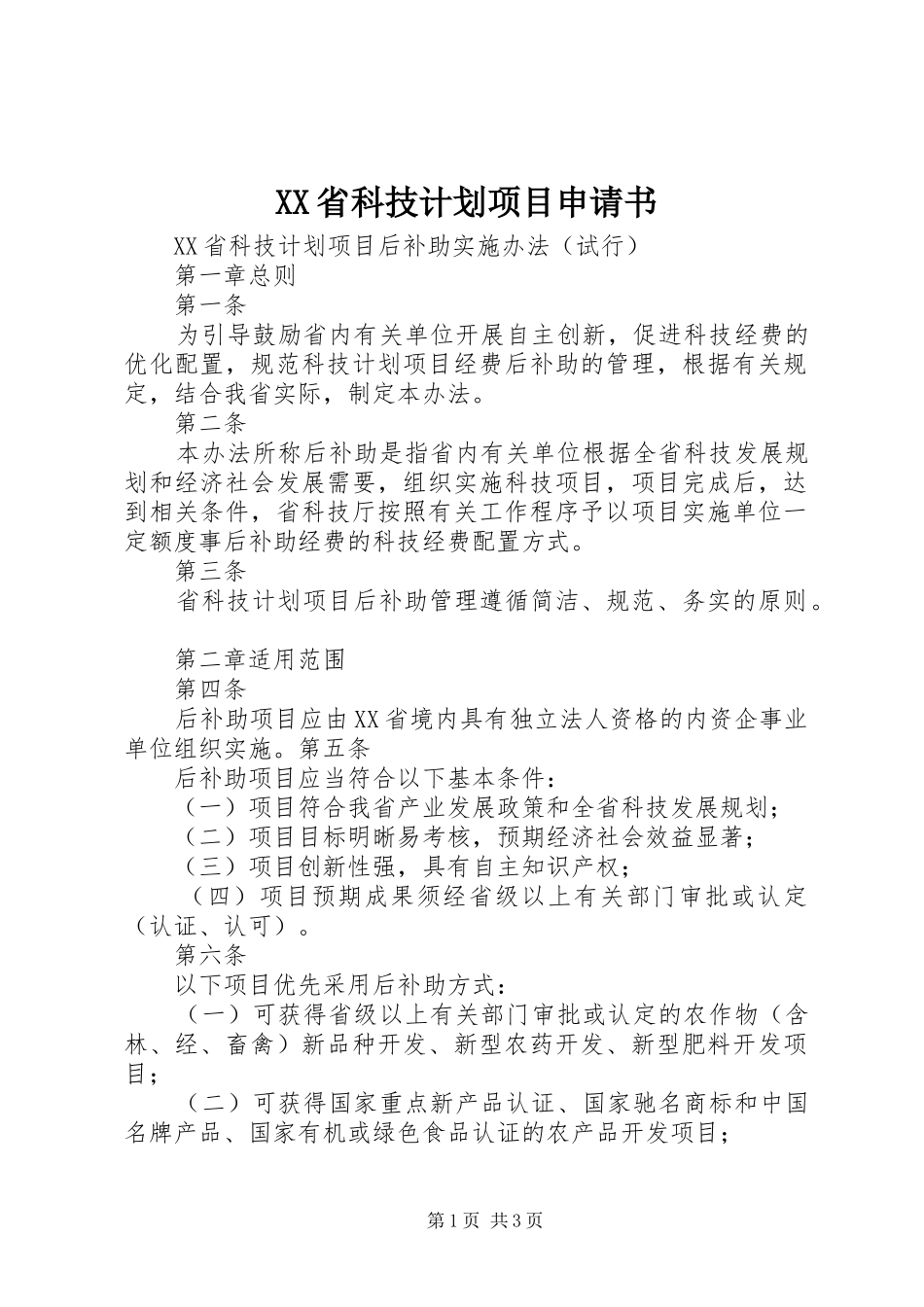 XX省科技计划项目申请书

XX省科技计划项目后补助实施办法（试行）

第一章总则

第一条

为引导鼓励省内有关单位开展自主创新，促进科技经费的优化配置，规范科技计划项目经费后补助的管理，根据有关规定，结合我省实际，制定本办法。

第二条

本办法所称后补助是指省内有关单位根据全省科技发展规划和经济社会发展需要，组织实施科技项目，项目完成后，达到相关条件，省科技厅按照有关工作程序予以项目实施单位一定额度事后补助经费的科技经费配置方式。

第三条

省科技计划项目后补助管理遵循简洁、规范、务实的原则。

第二章适用范围

第四条

后补助项目应由XX省境内具有独立法人资格的内资企事业单位组织实施。第五条

后补助项目应当符合以下基本条件：

（一）项目符合我省产业发展政策和全省科技发展规划；

（二）项目目标明晰易考核，预期经济社会效益显著；

（三）项目创新性强，具有自主知识产权；

（四）项目预期成果须经省级以上有关部门审批或认定（认证、认可）。

第六条

以下项目优先采用后补助方式：

（一）可获得省级以上有关部门审批或认定的农作物（含林、经、畜禽）新品种开发、新型农药开发、新型肥料开发项目；

（二）可获得国家重点新产品认证、国家驰名商标和中国名牌产品、国家有机或绿色食品认证的农产品开发项目；

第1页 共3页